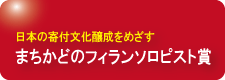 日本の寄付文化醸成をめざす
まちかどのフィランソロピスト賞